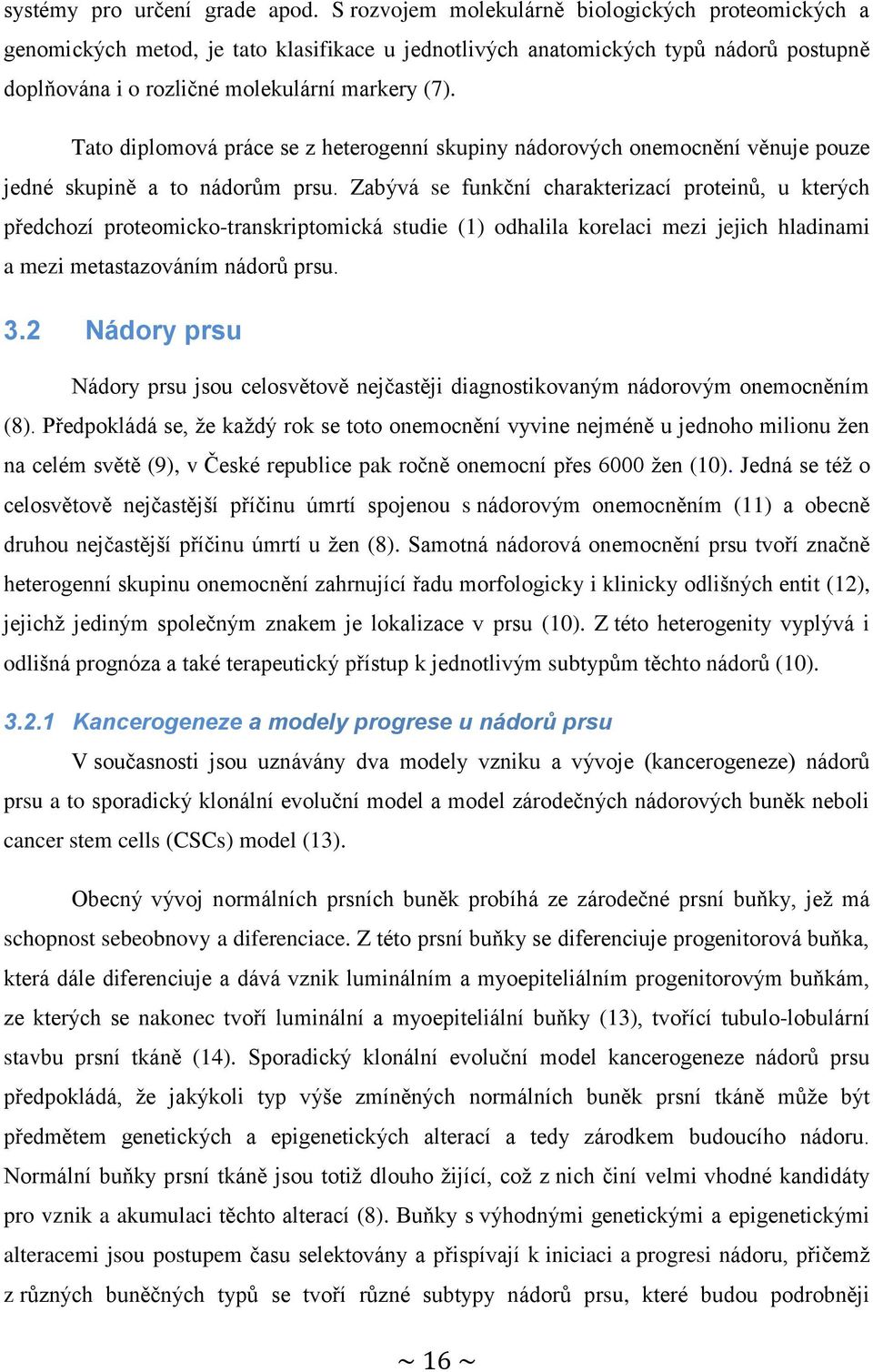 systémy pro určení grade apod. S rozvojem molekulárně biologických proteomických a genomických metod, je tato klasifikace u jednotlivých anatomických typů nádorů postupně doplňována i o rozličné molekulární markery (7).

Tato diplomová práce se z heterogenní skupiny nádorových onemocnění věnuje pouze jedné skupině a to nádorům prsu. Zabývá se funkční charakterizací proteinů, u kterých předchozí proteomicko-transkriptomická studie (1) odhalila korelaci mezi jejich hladinami a mezi metastazováním nádorů prsu.

3.2 Nádory prsu

Nádory prsu jsou celosvětově nejčastěji diagnostikovaným nádorovým onemocněním (8). Předpokládá se, že každý rok se toto onemocnění vyvine nejméně u jednoho milionu žen na celém světě (9), v České republice pak ročně onemocní přes 6000 žen (10). Jedná se též o celosvětově nejčastější příčinu úmrtí spojenou s nádorovým onemocněním (11) a obecně druhou nejčastější příčinu úmrtí u žen (8). Samotná nádorová onemocnění prsu tvoří značně heterogenní skupinu onemocnění zahrnující řadu morfologicky i klinicky odlišných entit (12), jejichž jediným společným znakem je lokalizace v prsu (10). Z této heterogenity vyplývá i odlišná prognóza a také terapeutický přístup k jednotlivým subtypům těchto nádorů (10).

3.2.1 Kancerogeneze a modely progrese u nádorů prsu

V současnosti jsou uznávány dva modely vzniku a vývoje (kancerogeneze) nádorů prsu a to sporadický klonální evoluční model a model zárodečných nádorových buněk neboli cancer stem cells (CSCs) model (13).

Obecný vývoj normálních prsních buněk probíhá ze zárodečné prsní buňky, jež má schopnost sebeobnovy a diferenciace. Z této prsní buňky se diferenciuje progenitorová buňka, která dále diferenciuje a dává vznik luminálním a myoepiteliálním progenitorovým buňkám, ze kterých se nakonec tvoří luminální a myoepiteliální buňky (13), tvořící tubulo-lobulární stavbu prsní tkáně (14). Sporadický klonální evoluční model kancerogeneze nádorů prsu předpokládá, že jakýkoli typ výše zmíněných normálních buněk prsní tkáně může být předmětem genetických a epigenetických alterací a tedy zárodkem budoucího nádoru. Normální buňky prsní tkáně jsou totiž dlouho žijící, což z nich činí velmi vhodné kandidáty pro vznik a akumulaci těchto alterací (8). Buňky s výhodnými genetickými a epigenetickými alteracemi jsou postupem času selektovány a přispívají k iniciaci a progresi nádoru, přičemž z různých buněčných typů se tvoří různé subtypy nádorů prsu, které budou podrobněji

~ 16 ~